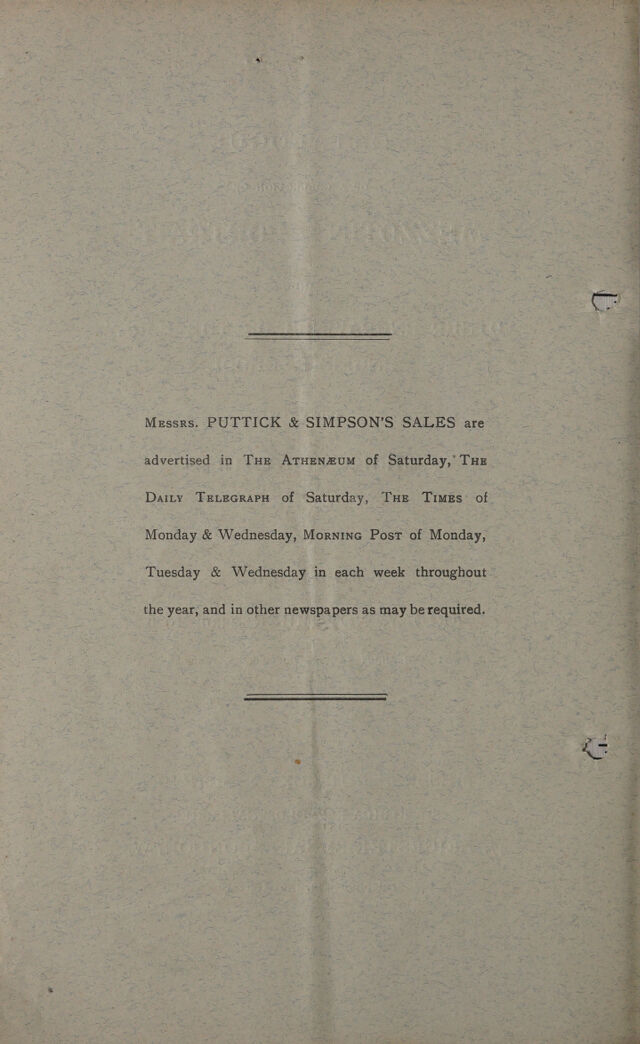 Messrs. PUTTICK & SIMPSON'S SALES are advertised in The Athenæum of Saturday, The Daily Telegraph of Saturday, The Times of Monday & Wednesday, Morning Post of Monday, Tuesday & Wednesday in each week throughout the year, and in other newspapers as may be required.